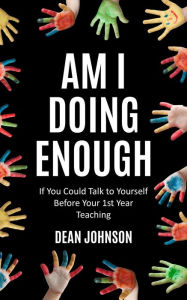 AM I DOING ENOUGH

If You Could Talk to Yourself Before Your 1st Year Teaching

DEAN JOHNSON